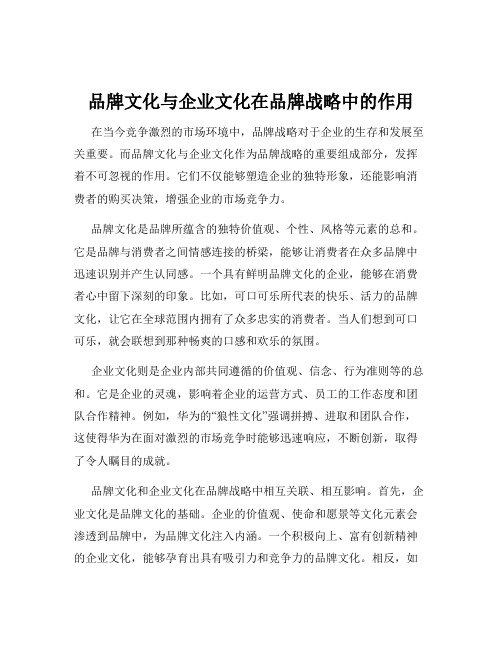 品牌文化与企业文化在品牌战略中的作用

在当今竞争激烈的市场环境中，品牌战略对于企业的生存和发展至关重要。而品牌文化与企业文化作为品牌战略的重要组成部分，发挥着不可忽视的作用。它们不仅能够塑造企业的独特形象，还能影响消费者的购买决策，增强企业的市场竞争力。

品牌文化是品牌所蕴含的独特价值观、个性、风格等元素的总和。它是品牌与消费者之间情感连接的桥梁，能够让消费者在众多品牌中迅速识别并产生认同感。一个具有鲜明品牌文化的企业，能够在消费者心中留下深刻的印象。比如，可口可乐所代表的快乐、活力的品牌文化，让它在全球范围内拥有了众多忠实的消费者。当人们想到可口可乐，就会联想到那种畅爽的口感和欢乐的氛围。

企业文化则是企业内部共同遵循的价值观、信念、行为准则等的总和。它是企业的灵魂，影响着企业的运营方式、员工的工作态度和团队合作精神。例如，华为的“狼性文化”强调拼搏、进取和团队合作，这使得华为在面对激烈的市场竞争时能够迅速响应，不断创新，取得了令人瞩目的成就。

品牌文化和企业文化在品牌战略中相互关联、相互影响。首先，企业文化是品牌文化的基础。企业的价值观、使命和愿景等文化元素会渗透到品牌中，为品牌文化注入内涵。一个积极向上、富有创新精神的企业文化，能够孕育出具有吸引力和竞争力的品牌文化。相反，如